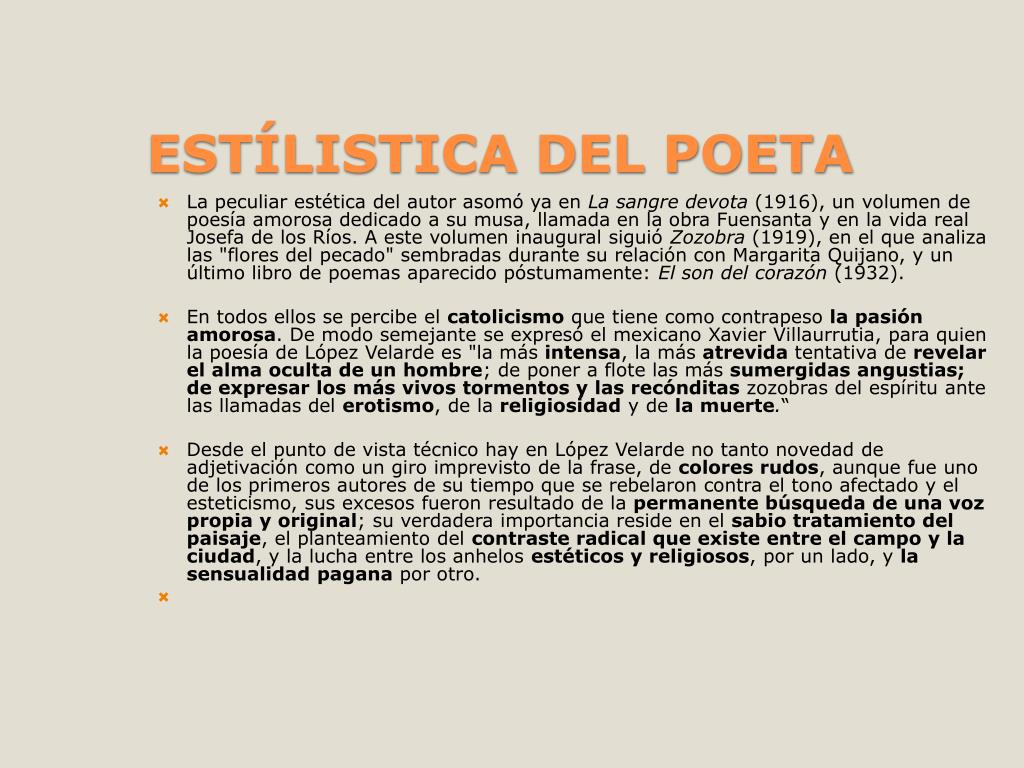 ESTÍLISTICA DEL POETA

La peculiar estética del autor asomó ya en La sangre devota (1916), un volumen de poesía amorosa dedicado a su musa, llamada en la obra Fuensanta y en la vida real Josefa de los Ríos. A este volumen inaugural siguió Zozobra (1919), en el que analiza las "flores del pecado" sembradas durante su relación con Margarita Quijano, y un último libro de poemas aparecido póstumamente: El son del corazón (1932).

En todos ellos se percibe el catolicismo que tiene como contrapeso la pasión amorosa. De modo semejante se expresó el mexicano Xavier Villaurrutia, para quien la poesía de López Velarde es "la más intensa, la más atrevida tentativa de revelar el alma oculta de un hombre; de poner a flote las más sumergidas angustias; de expresar los más vivos tormentos y las recónditas zozobras del espíritu ante las llamadas del erotismo, de la religiosidad y de la muerte.“

Desde el punto de vista técnico hay en López Velarde no tanto novedad de adjetivación como un giro imprevisto de la frase, de colores rudos, aunque fue uno de los primeros autores de su tiempo que se rebelaron contra el tono afectado y el esteticismo, sus excesos fueron resultado de la permanente búsqueda de una voz propia y original; su verdadera importancia reside en el sabio tratamiento del paisaje, el planteamiento del contraste radical que existe entre el campo y la ciudad, y la lucha entre los anhelos estéticos y religiosos, por un lado, y la sensualidad pagana por otro.